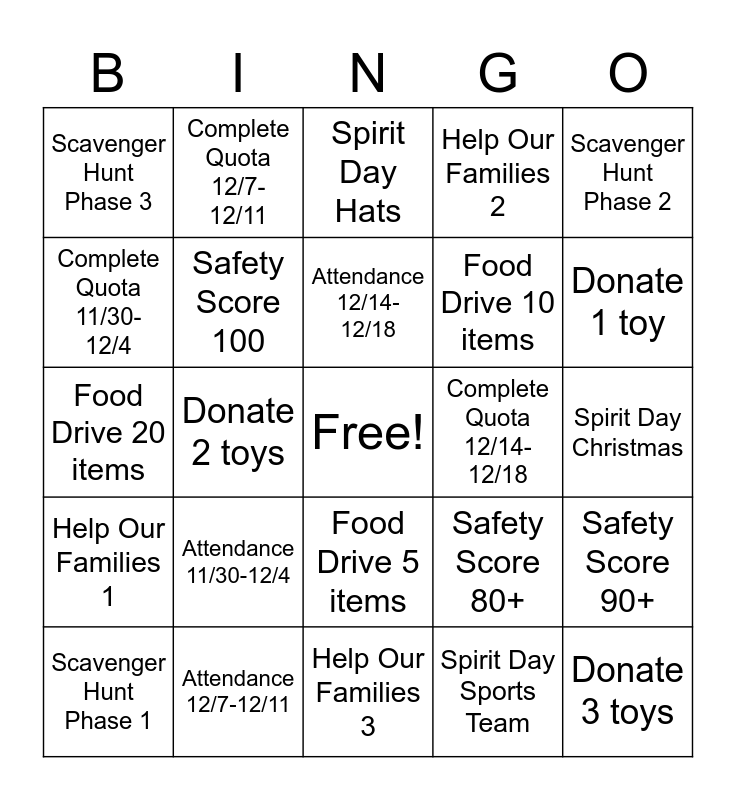 | B | I | N | G | O |
|---|---|---|---|---|
| Scavenger Hunt Phase 3 | Complete Quota 12/7-12/11 | Spirit Day Hats | Help Our Families 2 | Scavenger Hunt Phase 2 |
| Complete Quota 11/30-12/4 | Safety Score 100 | Attendance 12/14-12/18 | Food Drive 10 items | Donate 1 toy |
| Food Drive 20 items | Donate 2 toys | Free! | Complete Quota 12/14-12/18 | Spirit Day Christmas |
| Help Our Families 1 | Attendance 11/30-12/4 | Food Drive 5 items | Safety Score 80+ | Safety Score 90+ |
| Scavenger Hunt Phase 1 | Attendance 12/7-12/11 | Help Our Families 3 | Spirit Day Sports Team | Donate 3 toys |